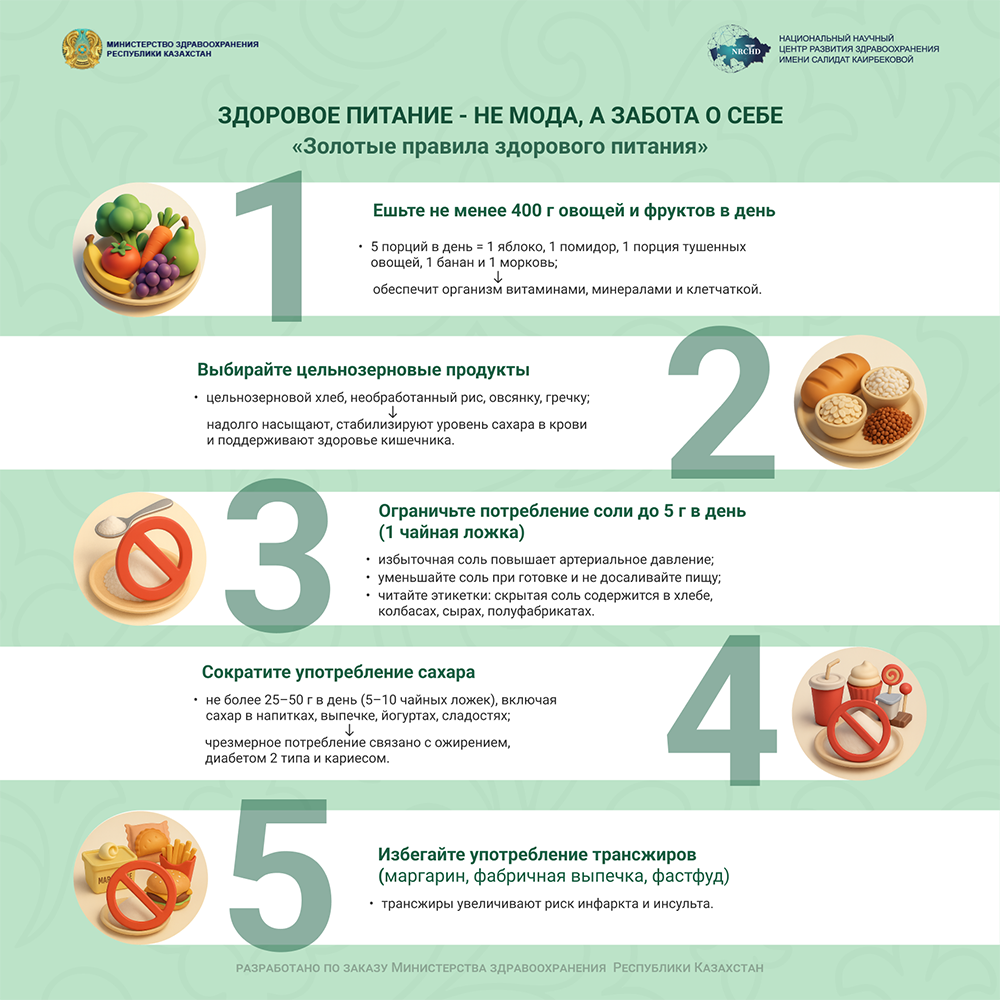 МИНИСТЕРСТВО ЗДРАВООХРАНЕНИЯ РЕСПУБЛИКИ КАЗАХСТАН

NRCHD

НАЦИОНАЛЬНЫЙ НАУЧНЫЙ ЦЕНТР РАЗВИТИЯ ЗДРАВООХРАНЕНИЯ ИМЕНИ САЛИДАТ КАИРБЕКОВОЙ

ЗДОРОВОЕ ПИТАНИЕ - НЕ МОДА, А ЗАБОТА О СЕБЕ
«Золотые правила здорового питания»

1

Ешьте не менее 400 г овощей и фруктов в день

• 5 порций в день = 1 яблоко, 1 помидор, 1 порция тушенных овощей, 1 банан и 1 морковь;
↓
обеспечит организм витаминами, минералами и клетчаткой.

2

Выбирайте цельнозерновые продукты

• цельнозерновой хлеб, необработанный рис, овсянку, гречку;
↓
надолго насыщают, стабилизируют уровень сахара в крови и поддерживают здоровье кишечника.

3

Ограничьте потребление соли до 5 г в день (1 чайная ложка)

• избыточная соль повышает артериальное давление;
• уменьшайте соль при готовке и не досаливайте пищу;
• читайте этикетки: скрытая соль содержится в хлебе, колбасах, сырах, полуфабрикатах.

4

Сократите употребление сахара

• не более 25–50 г в день (5–10 чайных ложек), включая сахар в напитках, выпечке, йогуртах, сладостях;
↓
чрезмерное потребление связано с ожирением, диабетом 2 типа и кариесом.

5

Избегайте употребление трансжиров (маргарин, фабричная выпечка, фастфуд)

• трансжиры увеличивают риск инфаркта и инсульта.

РАЗРАБОТАНО ПО ЗАКАЗУ МИНИСТЕРСТВА ЗДРАВООХРАНЕНИЯ РЕСПУБЛИКИ КАЗАХСТАН